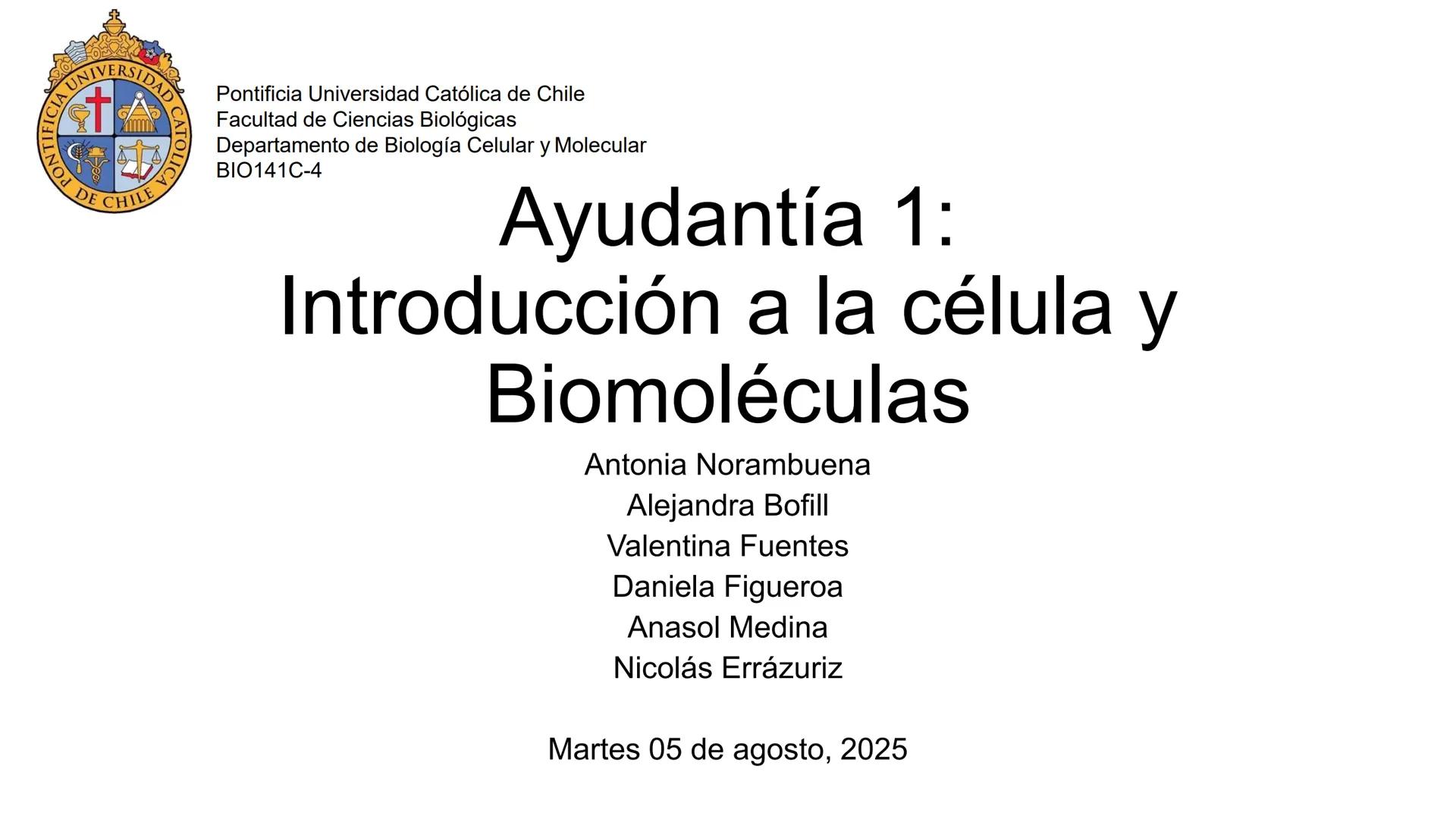 PONTIFICIA UNIVERSIDAD CATOLICA DE CHILE

Pontificia Universidad Católica de Chile
Facultad de Ciencias Biológicas
Departamento de Biología Celular y Molecular
BIO141C-4

Ayudantía 1:
Introducción a la célula y Biomoléculas

Antonia Norambuena
Alejandra Bofill
Valentina Fuentes
Daniela Figueroa
Anasol Medina
Nicolás Errázuriz

Martes 05 de agosto, 2025